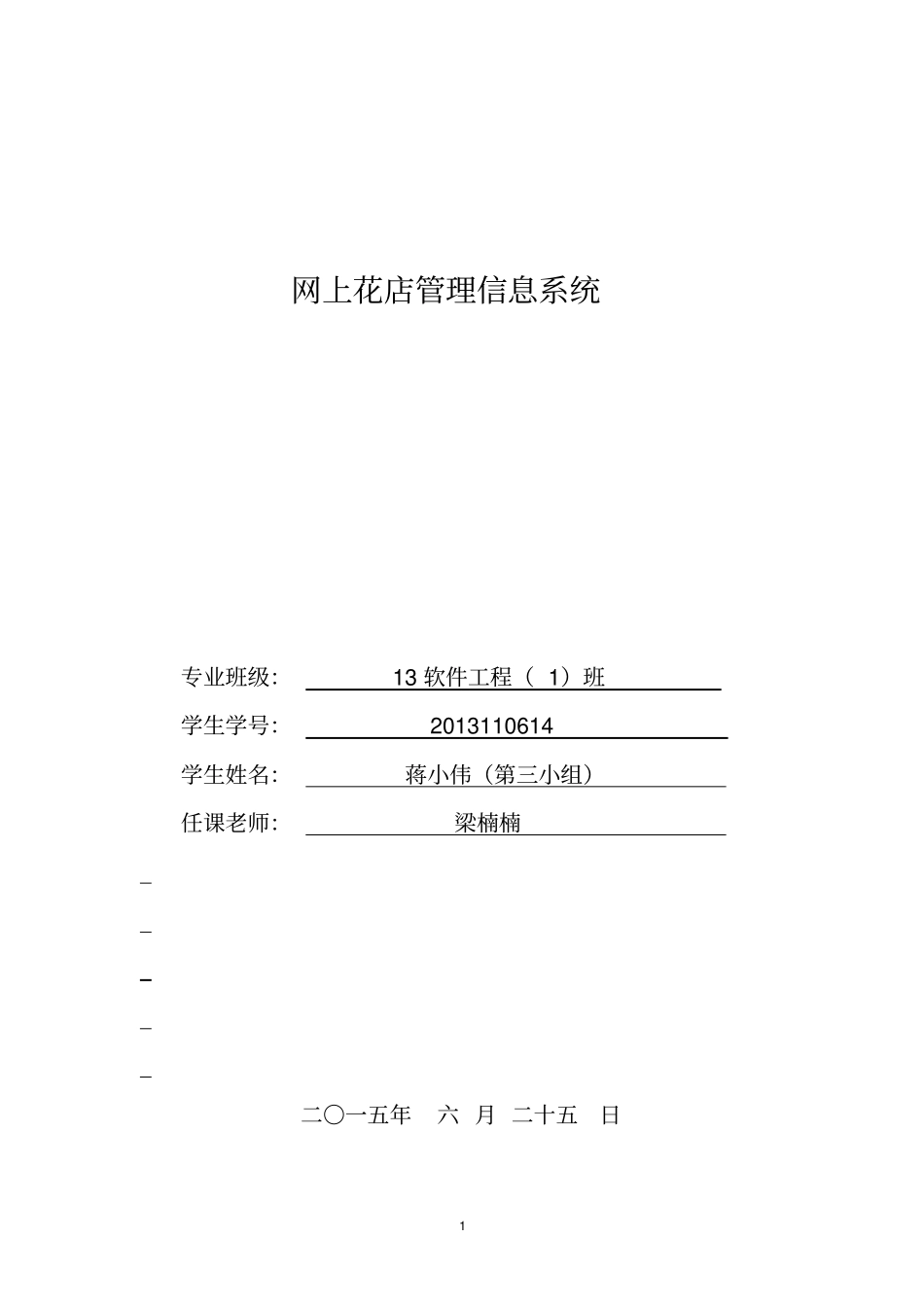 网上花店管理信息系统

专业班级: 13 软件工程（ 1）班

学生学号: 2013110614

学生姓名: 蒋小伟（第三小组）

任课老师: 梁楠楠

二〇一五年 六 月 二十五 日

1